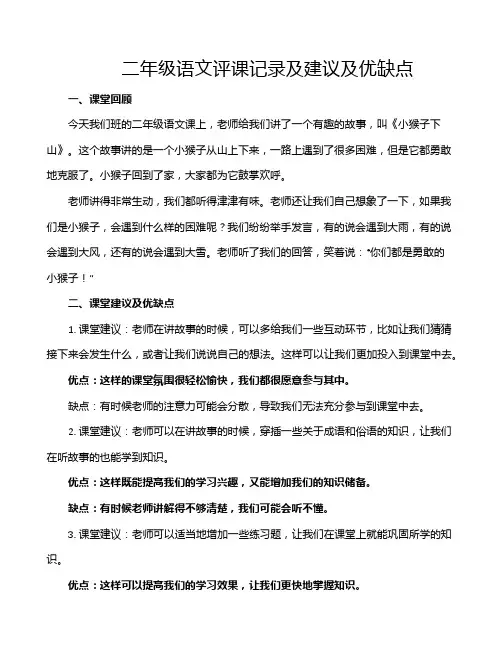 二年级语文评课记录及建议及优缺点

一、课堂回顾

今天我们班的二年级语文课上，老师给我们讲了一个有趣的故事，叫《小猴子下山》。这个故事讲的是一个小猴子从山上下来，一路上遇到了很多困难，但是它都勇敢地克服了。小猴子回到了家，大家都为它鼓掌欢呼。

老师讲得非常生动，我们都听得津津有味。老师还让我们自己想象了一下，如果我们是小猴子，会遇到什么样的困难呢？我们纷纷举手发言，有的说会遇到大雨，有的说会遇到大风，还有的说会遇到大雪。老师听了我们的回答，笑着说："你们都是勇敢的小猴子！"

二、课堂建议及优缺点

1. 课堂建议：老师在讲故事的时候，可以多给我们一些互动环节，比如让我们猜猜接下来会发生什么，或者让我们说说自己的想法。这样可以让我们更加投入到课堂中去。

优点：这样的课堂氛围很轻松愉快，我们都很愿意参与其中。

缺点：有时候老师的注意力可能会分散，导致我们无法充分参与到课堂中去。

2. 课堂建议：老师可以在讲故事的时候，穿插一些关于成语和俗语的知识，让我们在听故事的也能学到知识。

优点：这样既能提高我们的学习兴趣，又能增加我们的知识储备。

缺点：有时候老师讲解得不够清楚，我们可能会听不懂。

3. 课堂建议：老师可以适当地增加一些练习题，让我们在课堂上就能巩固所学的知识。

优点：这样可以提高我们的学习效果，让我们更快地掌握知识。